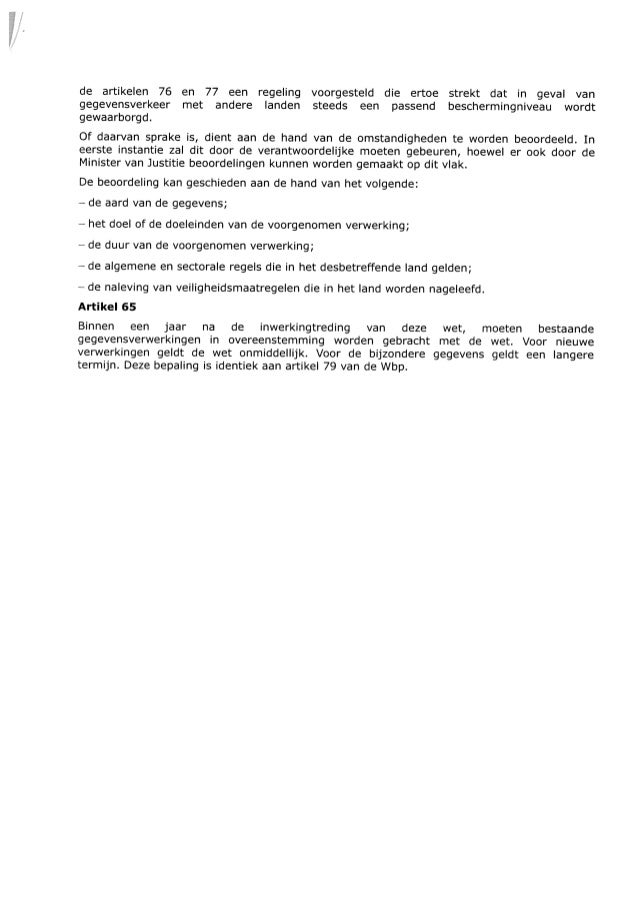 de artikelen 76 en 77 een regeling voorgesteld die ertoe strekt dat in geval van gegevensverkeer met andere landen steeds een passend beschermingniveau wordt gewaarborgd.

Of daarvan sprake is, dient aan de hand van de omstandigheden te worden beoordeeld. In eerste instantie zal dit door de verantwoordelijke moeten gebeuren, hoewel er ook door de Minister van Justitie beoordelingen kunnen worden gemaakt op dit vlak.

De beoordeling kan geschieden aan de hand van het volgende:

– de aard van de gegevens;

– het doel of de doeleinden van de voorgenomen verwerking;

– de duur van de voorgenomen verwerking;

– de algemene en sectorale regels die in het desbetreffende land gelden;

– de naleving van veiligheidsmaatregelen die in het land worden nageleefd.

**Artikel 65**

Binnen een jaar na de inwerkingtreding van deze wet, moeten bestaande gegevensverwerkingen in overeenstemming worden gebracht met de wet. Voor nieuwe verwerkingen geldt de wet onmiddellijk. Voor de bijzondere gegevens geldt een langere termijn. Deze bepaling is identiek aan artikel 79 van de Wbp.